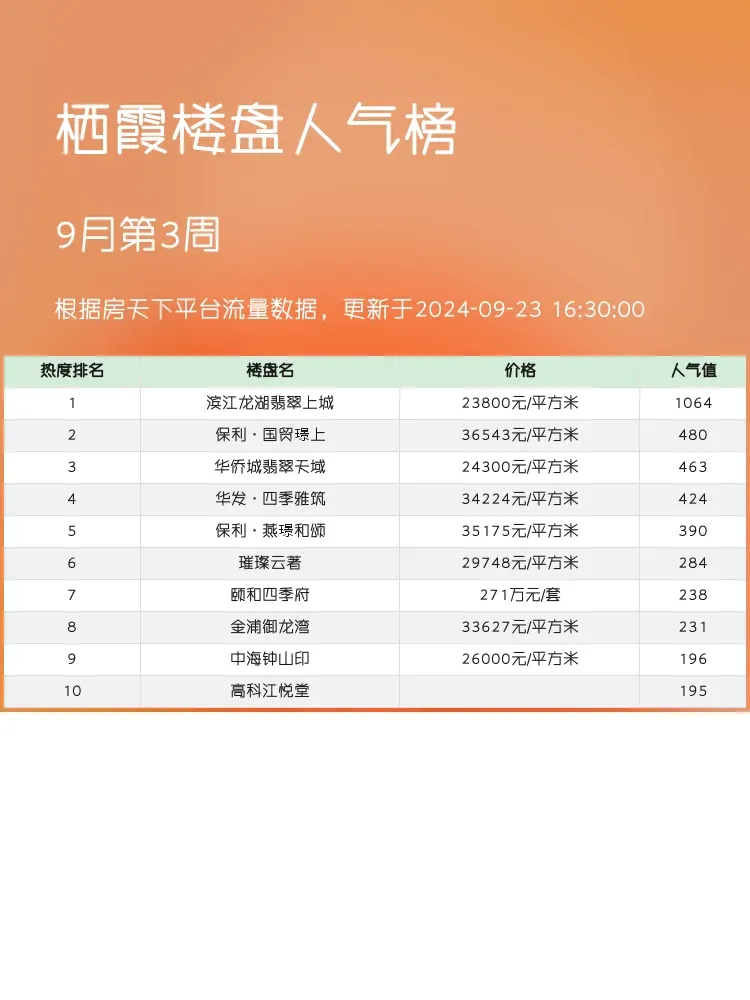 栖霞楼盘人气榜

9月第3周

根据房天下平台流量数据，更新于2024-09-23 16:30:00

| 热度排名 | 楼盘名 | 价格 | 人气值 |
|---|---|---|---|
| 1 | 滨江龙湖翡翠上城 | 23800元/平方米 | 1064 |
| 2 | 保利·国贸璟上 | 36543元/平方米 | 480 |
| 3 | 华侨城翡翠天域 | 24300元/平方米 | 463 |
| 4 | 华发·四季雅筑 | 34224元/平方米 | 424 |
| 5 | 保利·燕璟和颂 | 35175元/平方米 | 390 |
| 6 | 璀璨云著 | 29748元/平方米 | 284 |
| 7 | 颐和四季府 | 271万元/套 | 238 |
| 8 | 金浦御龙湾 | 33627元/平方米 | 231 |
| 9 | 中海钟山印 | 26000元/平方米 | 196 |
| 10 | 高科江悦堂 |  | 195 |